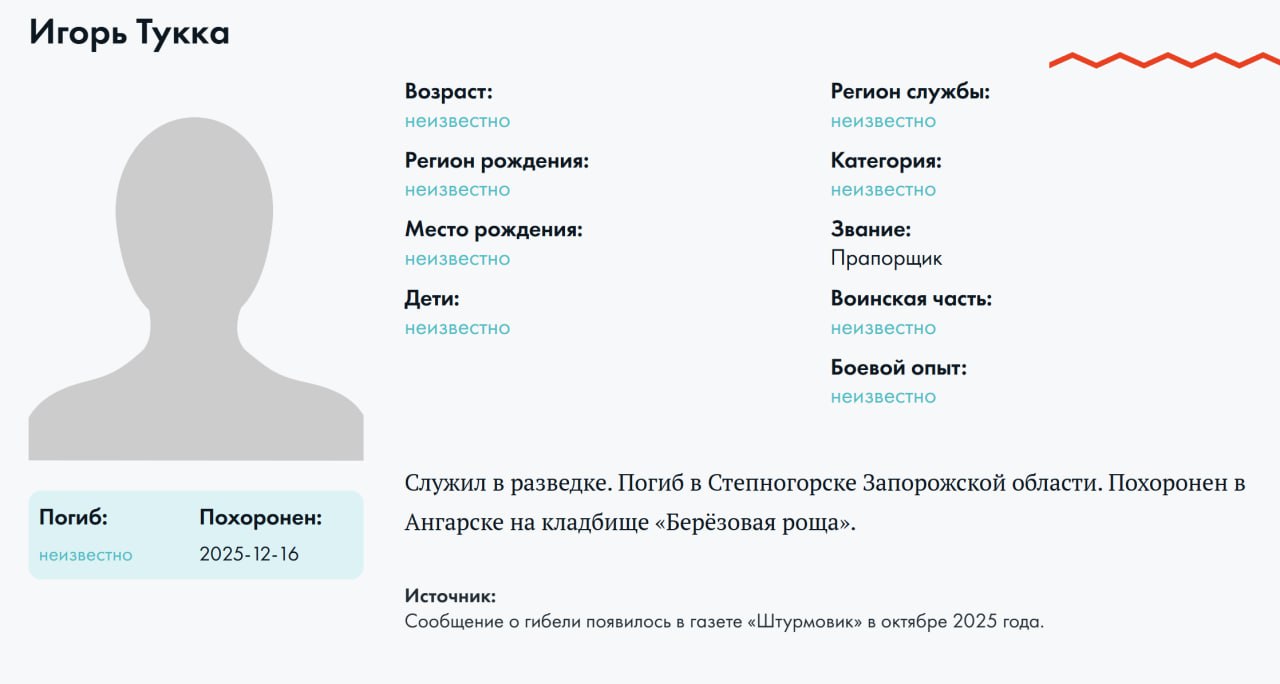 Игорь Тукка

Погиб:
неизвестно

Похоронен:
2025-12-16

Возраст:
неизвестно

Регион рождения:
неизвестно

Место рождения:
неизвестно

Дети:
неизвестно

Регион службы:
неизвестно

Категория:
неизвестно

Звание:
Прапорщик

Воинская часть:
неизвестно

Боевой опыт:
неизвестно

Служил в разведке. Погиб в Степногорске Запорожской области. Похоронен в Ангарске на кладбище «Берёзовая роща».

Источник:
Сообщение о гибели появилось в газете «Штурмовик» в октябре 2025 года.